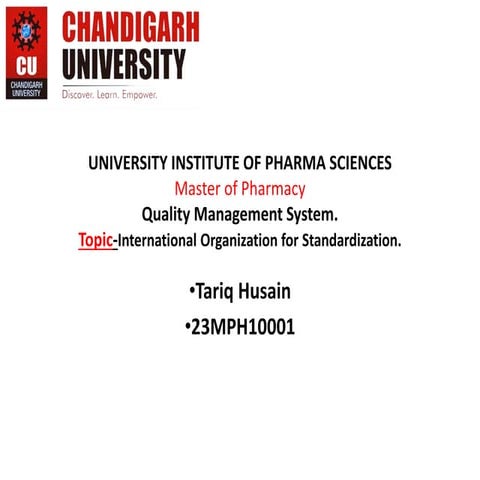 CU
CHANDIGARH UNIVERSITY

CHANDIGARH UNIVERSITY
Discover. Learn. Empower.

UNIVERSITY INSTITUTE OF PHARMA SCIENCES
Master of Pharmacy
Quality Management System.
Topic-International Organization for Standardization.

•Tariq Husain
•23MPH10001